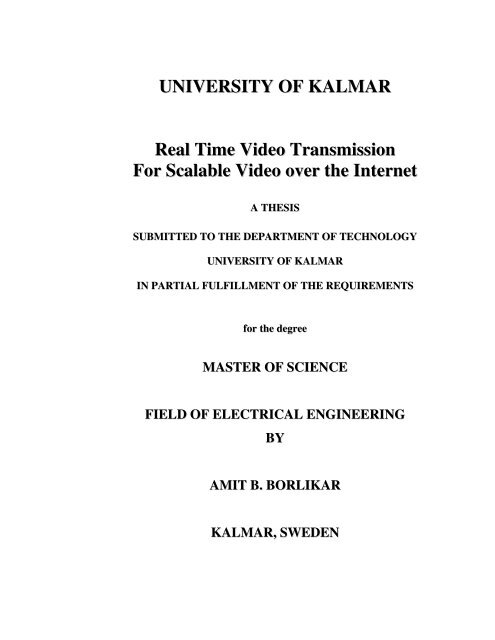 UNIVERSITY OF KALMAR

Real Time Video Transmission
For Scalable Video over the Internet

A THESIS

SUBMITTED TO THE DEPARTMENT OF TECHNOLOGY

UNIVERSITY OF KALMAR

IN PARTIAL FULFILLMENT OF THE REQUIREMENTS

for the degree

MASTER OF SCIENCE

FIELD OF ELECTRICAL ENGINEERING
BY

AMIT B. BORLIKAR

KALMAR, SWEDEN